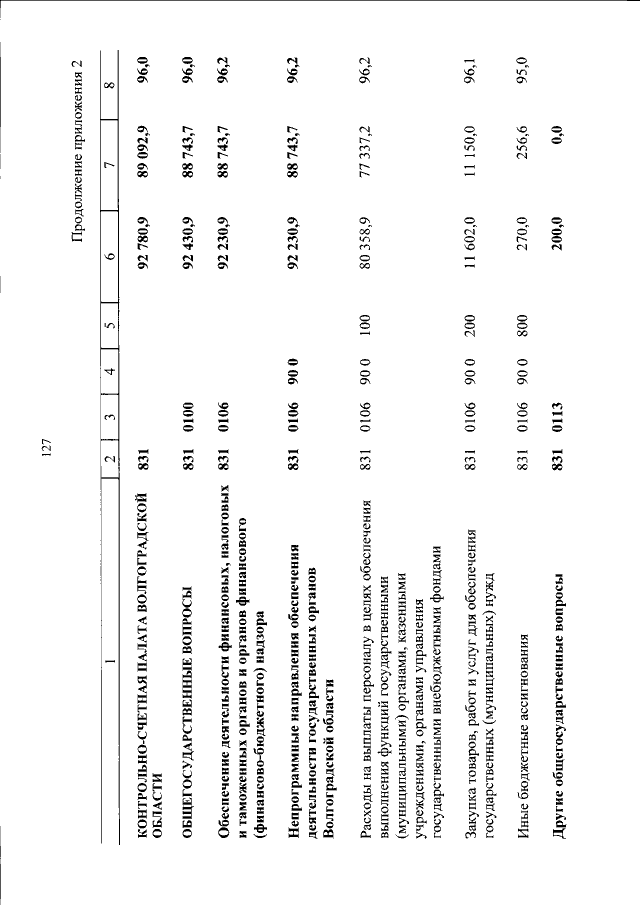 127

Продолжение приложения 2

| 1 | 2 | 3 | 4 | 5 | 6 | 7 | 8 |
|---|---|---|---|---|---|---|---|
| КОНТРОЛЬНО-СЧЕТНАЯ ПАЛАТА ВОЛГОГРАДСКОЙ ОБЛАСТИ | 831 | | | | 92 780,9 | 89 092,9 | 96,0 |
| ОБЩЕГОСУДАРСТВЕННЫЕ ВОПРОСЫ | 831 | 0100 | | | 92 430,9 | 88 743,7 | 96,0 |
| Обеспечение деятельности финансовых, налоговых и таможенных органов и органов финансового (финансово-бюджетного) надзора | 831 | 0106 | | | 92 230,9 | 88 743,7 | 96,2 |
| Непрограммные направления обеспечения деятельности государственных органов Волгоградской области | 831 | 0106 | 90 0 | | 92 230,9 | 88 743,7 | 96,2 |
| Расходы на выплаты персоналу в целях обеспечения выполнения функций государственными (муниципальными) органами, казенными учреждениями, органами управления государственными внебюджетными фондами | 831 | 0106 | 90 0 | 100 | 80 358,9 | 77 337,2 | 96,2 |
| Закупка товаров, работ и услуг для обеспечения государственных (муниципальных) нужд | 831 | 0106 | 90 0 | 200 | 11 602,0 | 11 150,0 | 96,1 |
| Иные бюджетные ассигнования | 831 | 0106 | 90 0 | 800 | 270,0 | 256,6 | 95,0 |
| Другие общегосударственные вопросы | 831 | 0113 | | | 200,0 | 0,0 | |